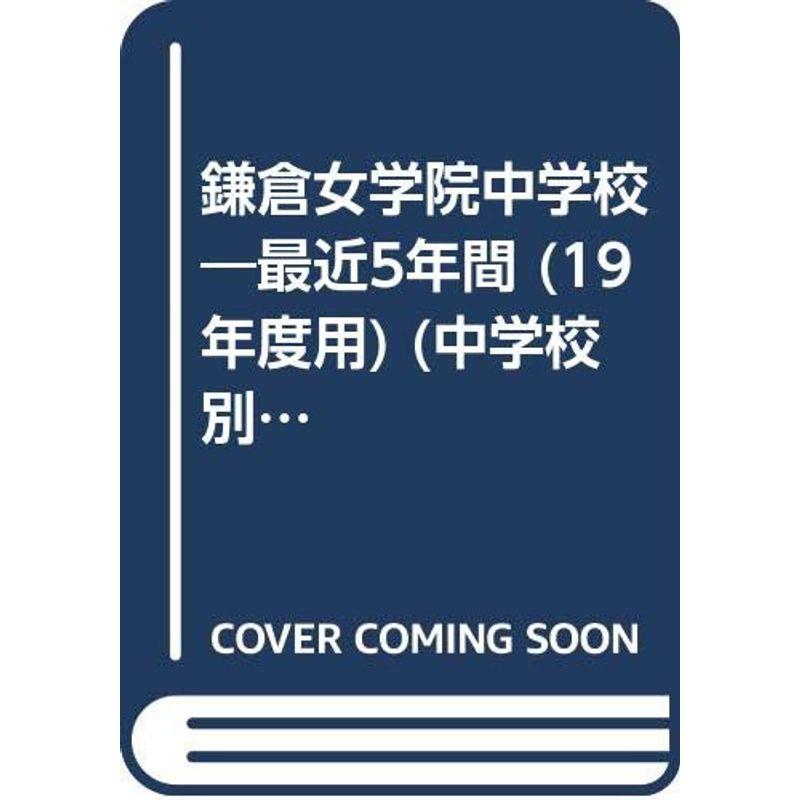 鎌倉女学院中学校―最近5年間 (19年度用) (中学校別…

COVER COMING SOON